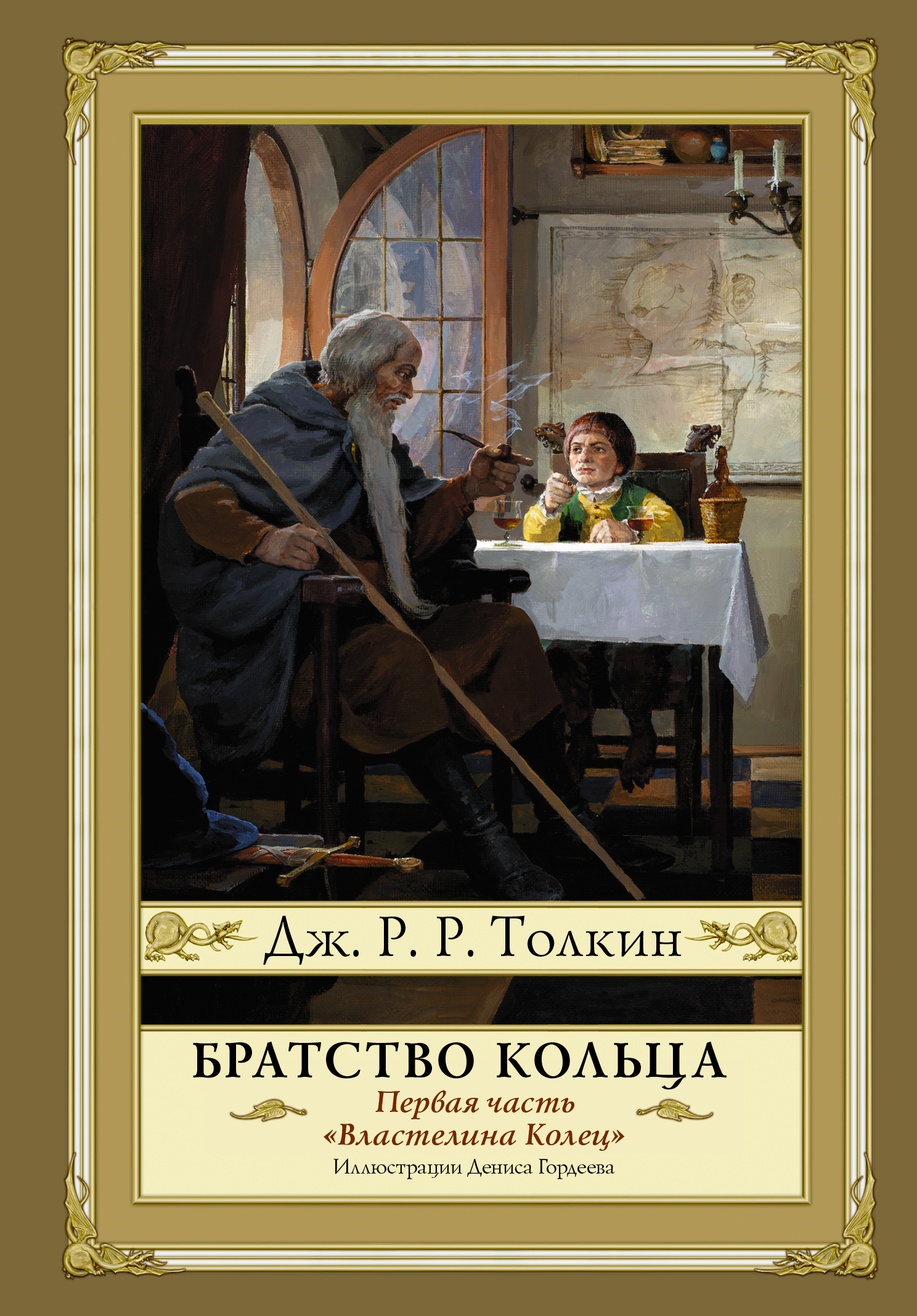 Дж. Р. Р. Толкин

БРАТСТВО КОЛЬЦА

Первая часть
«Властелина Колец»

Иллюстрации Дениса Гордеева